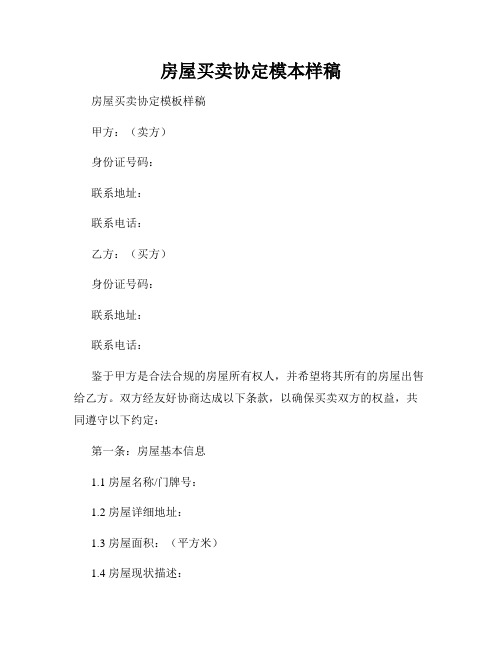 房屋买卖协定模本样稿

房屋买卖协定模板样稿

甲方：（卖方）

身份证号码：

联系地址：

联系电话：

乙方：（买方）

身份证号码：

联系地址：

联系电话：

鉴于甲方是合法合规的房屋所有权人，并希望将其所有的房屋出售给乙方。双方经友好协商达成以下条款，以确保买卖双方的权益，共同遵守以下约定：

第一条：房屋基本信息

1.1 房屋名称/门牌号：

1.2 房屋详细地址：

1.3 房屋面积：（平方米）

1.4 房屋现状描述：